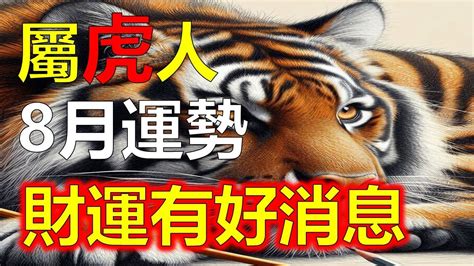 屬虎人
8月運勢
財運有好消息